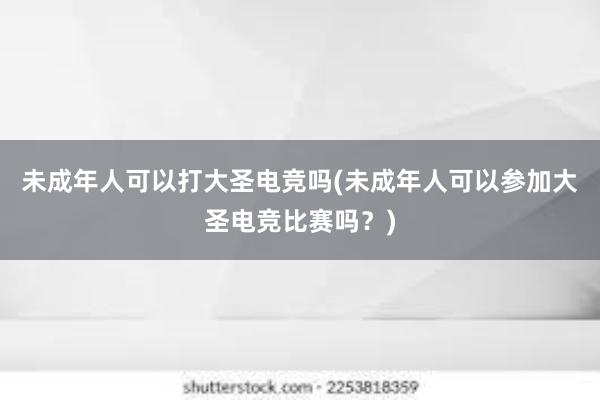 未成年人可以打大圣电竞吗(未成年人可以参加大圣电竞比赛吗？)

shutterstock.com · 2253818359